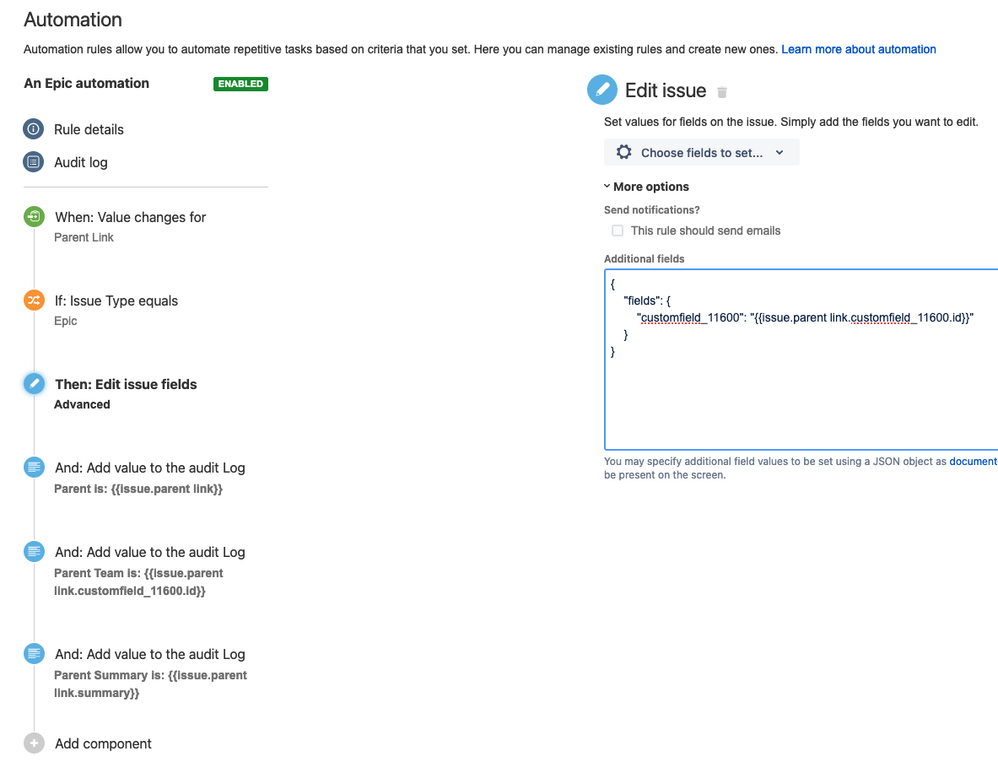 Automation

Automation rules allow you to automate repetitive tasks based on criteria that you set. Here you can manage existing rules and create new ones. Learn more about automation

An Epic automation ENABLED

Rule details

Audit log

When: Value changes for
Parent Link

If: Issue Type equals
Epic

Then: Edit issue fields
Advanced

And: Add value to the audit Log
Parent is: {{issue.parent link}}

And: Add value to the audit Log
Parent Team is: {{issue.parent link.customfield_11600.id}}

And: Add value to the audit Log
Parent Summary is: {{issue.parent link.summary}}

Add component

Edit issue

Set values for fields on the issue. Simply add the fields you want to edit.

Choose fields to set...

More options

Send notifications?

This rule should send emails

Additional fields

{
"fields": {
"customfield_11600": "{{issue.parent link.customfield_11600.id}}"
}
}

You may specify additional field values to be set using a JSON object as document
be present on the screen.